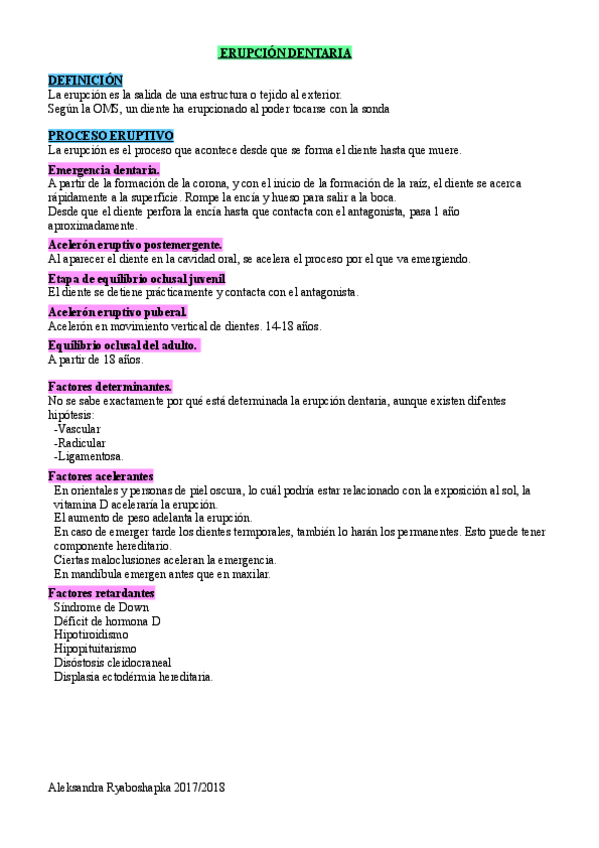 ERUPCIÓN DENTARIA

DEFINICIÓN
La erupción es la salida de una estructura o tejido al exterior.
Según la OMS, un diente ha erupcionado al poder tocarse con la sonda

PROCESO ERUPTIVO
La erupción es el proceso que acontece desde que se forma el diente hasta que muere.

Emergencia dentaria.
A partir de la formación de la corona, y con el inicio de la formación de la raíz, el diente se acerca rápidamente a la superficie. Rompe la encía y hueso para salir a la boca.
Desde que el diente perfora la encía hasta que contacta con el antagonista, pasa 1 año aproximadamente.

Acelerón eruptivo postemergente.
Al aparecer el diente en la cavidad oral, se acelera el proceso por el que va emergiendo.

Etapa de equilibrio oclusal juvenil
El diente se detiene prácticamente y contacta con el antagonista.

Acelerón eruptivo puberal.
Acelerón en movimiento vertical de dientes. 14-18 años.

Equilibrio oclusal del adulto.
A partir de 18 años.

Factores determinantes.
No se sabe exactamente por qué está determinada la erupción dentaria, aunque existen difentes hipótesis:
-Vascular
-Radicular
-Ligamentosa.

Factores acelerantes
En orientales y personas de piel oscura, lo cuál podría estar relacionado con la exposición al sol, la vitamina D aceleraría la erupción.
El aumento de peso adelanta la erupción.
En caso de emerger tarde los dientes temporales, también lo harán los permanentes. Esto puede tener componente hereditario.
Ciertas maloclusiones aceleran la emergencia.
En mandíbula emergen antes que en maxilar.

Factores retardantes
Síndrome de Down
Déficit de hormona D
Hipotiroidismo
Hipopituitarismo
Disóstosis cleidocraneal
Displasia ectodérmia hereditaria.

Aleksandra Ryaboshapka 2017/2018